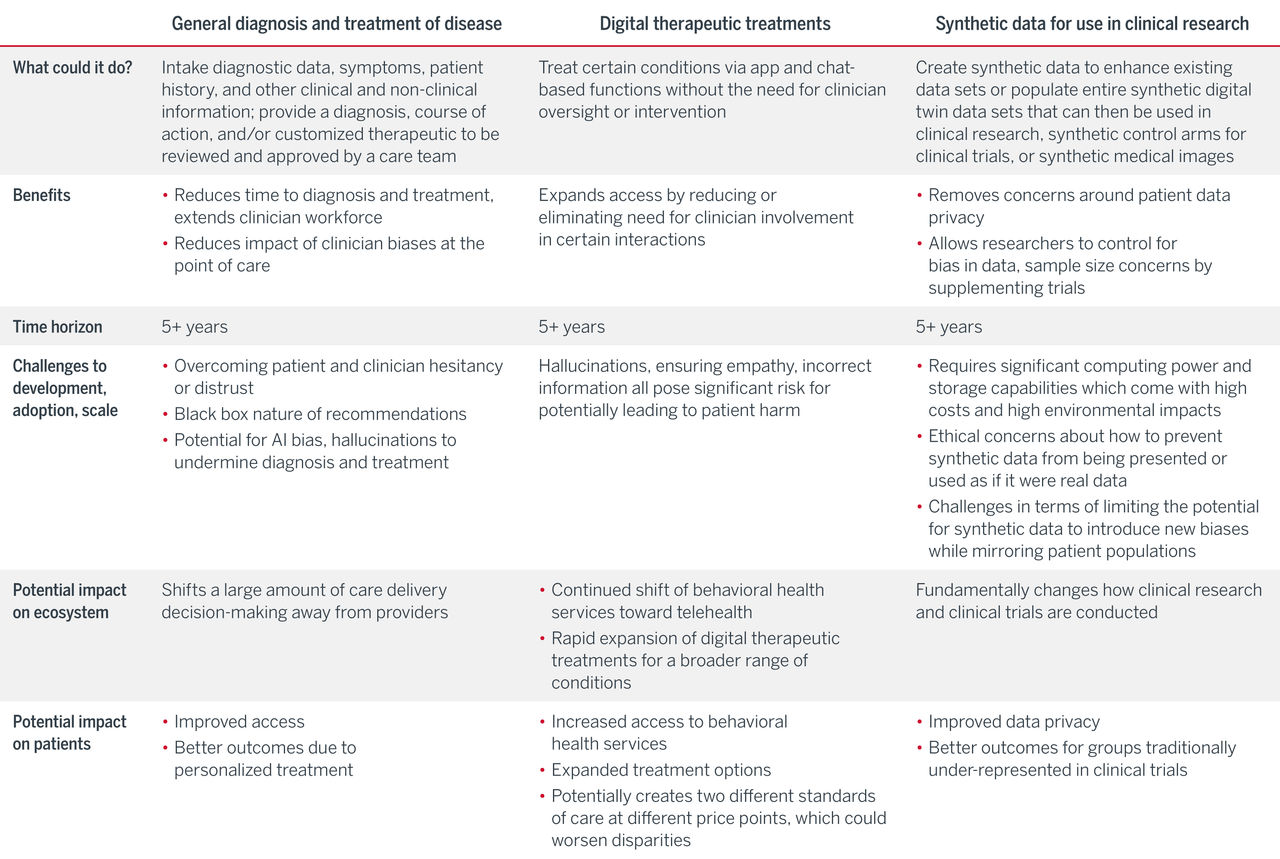 |  | General diagnosis and treatment of disease | Digital therapeutic treatments | Synthetic data for use in clinical research |
|---|---|---|---|
| What could it do? | Intake diagnostic data, symptoms, patient history, and other clinical and non-clinical information; provide a diagnosis, course of action, and/or customized therapeutic to be reviewed and approved by a care team | Treat certain conditions via app and chat-based functions without the need for clinician oversight or intervention | Create synthetic data to enhance existing data sets or populate entire synthetic digital twin data sets that can then be used in clinical research, synthetic control arms for clinical trials, or synthetic medical images |
| Benefits | • Reduces time to diagnosis and treatment, extends clinician workforce • Reduces impact of clinician biases at the point of care | Expands access by reducing or eliminating need for clinician involvement in certain interactions | • Removes concerns around patient data privacy • Allows researchers to control for bias in data, sample size concerns by supplementing trials |
| Time horizon | 5+ years | 5+ years | 5+ years |
| Challenges to development, adoption, scale | • Overcoming patient and clinician hesitancy or distrust • Black box nature of recommendations • Potential for AI bias, hallucinations to undermine diagnosis and treatment | Hallucinations, ensuring empathy, incorrect information all pose significant risk for potentially leading to patient harm | • Requires significant computing power and storage capabilities which come with high costs and high environmental impacts • Ethical concerns about how to prevent synthetic data from being presented or used as if it were real data • Challenges in terms of limiting the potential for synthetic data to introduce new biases while mirroring patient populations |
| Potential impact on ecosystem | Shifts a large amount of care delivery decision-making away from providers | • Continued shift of behavioral health services toward telehealth • Rapid expansion of digital therapeutic treatments for a broader range of conditions | Fundamentally changes how clinical research and clinical trials are conducted |
| Potential impact on patients | • Improved access • Better outcomes due to personalized treatment | • Increased access to behavioral health services • Expanded treatment options • Potentially creates two different standards of care at different price points, which could worsen disparities | • Improved data privacy • Better outcomes for groups traditionally under-represented in clinical trials |